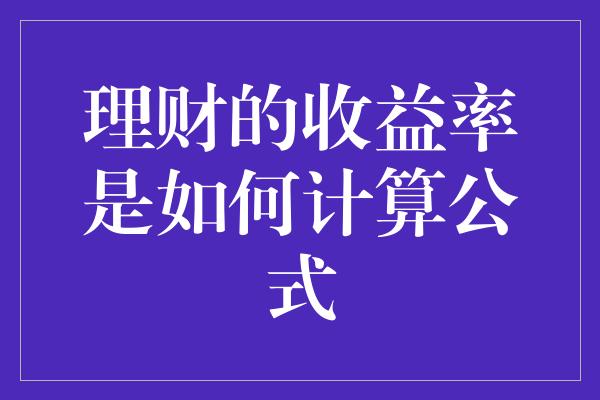 理财的收益率是如何计算公式